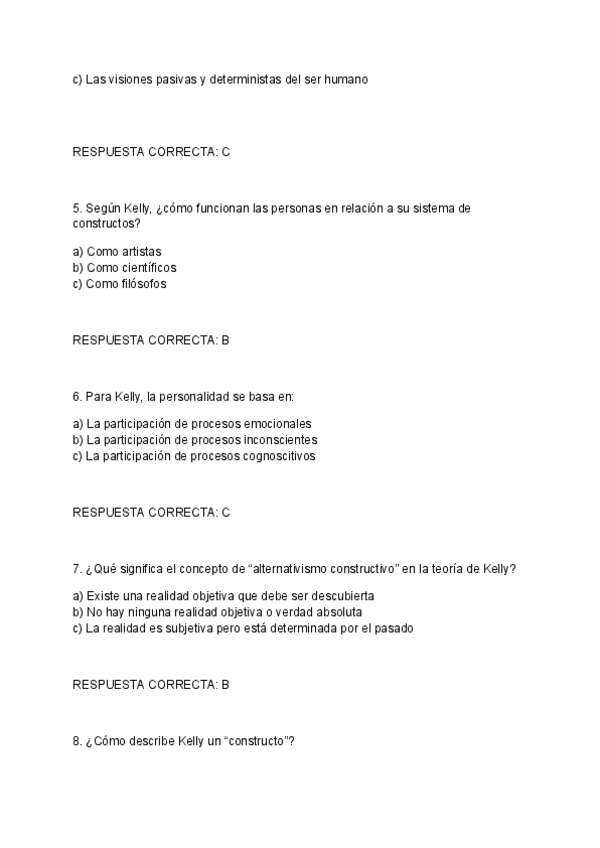 c) Las visiones pasivas y deterministas del ser humano

RESPUESTA CORRECTA: C

5. Según Kelly, ¿cómo funcionan las personas en relación a su sistema de constructos?

a) Como artistas
b) Como científicos
c) Como filósofos

RESPUESTA CORRECTA: B

6. Para Kelly, la personalidad se basa en:

a) La participación de procesos emocionales
b) La participación de procesos inconscientes
c) La participación de procesos cognoscitivos

RESPUESTA CORRECTA: C

7. ¿Qué significa el concepto de “alternativismo constructivo” en la teoría de Kelly?

a) Existe una realidad objetiva que debe ser descubierta
b) No hay ninguna realidad objetiva o verdad absoluta
c) La realidad es subjetiva pero está determinada por el pasado

RESPUESTA CORRECTA: B

8. ¿Cómo describe Kelly un “constructo”?